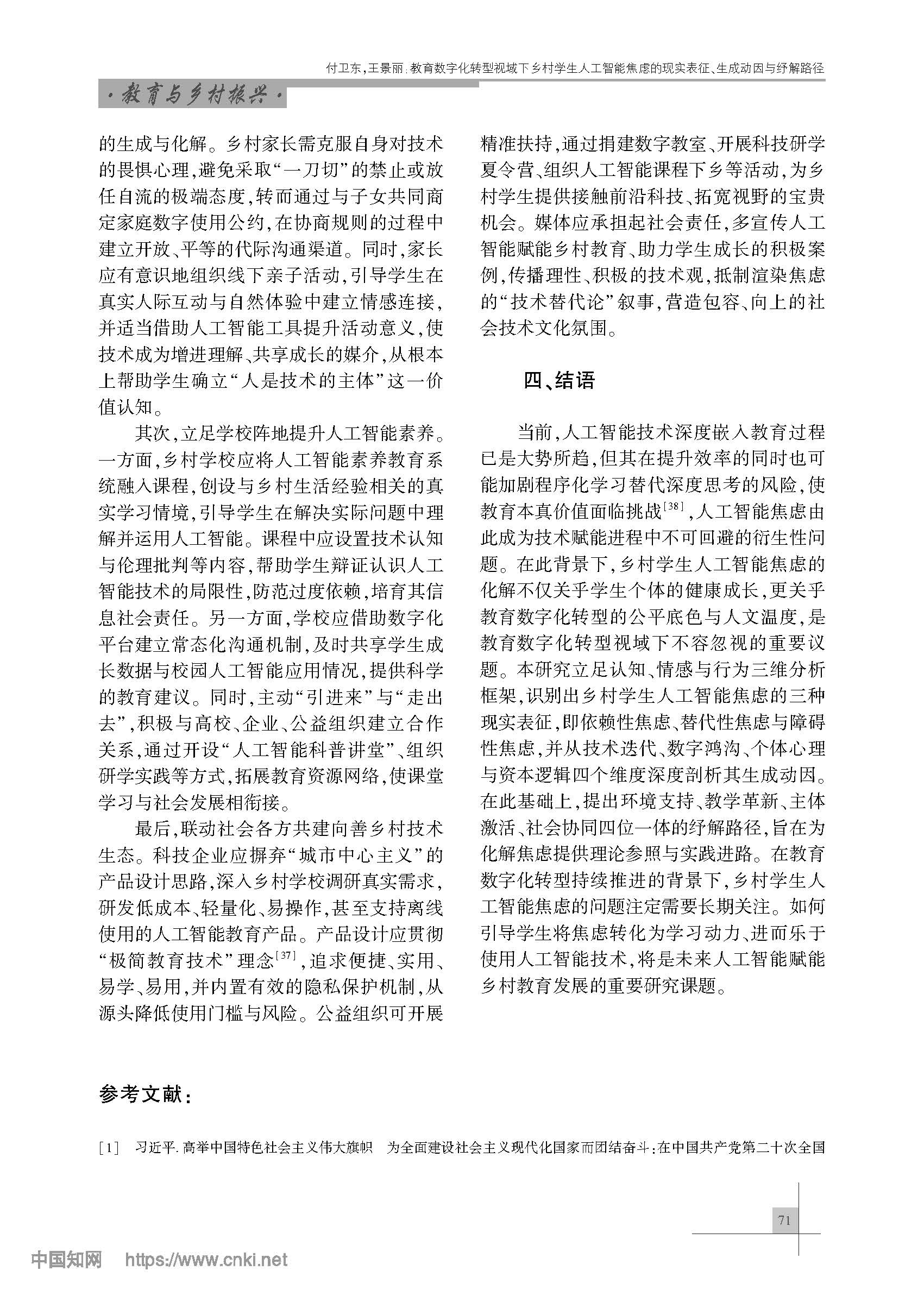 付卫东,王景丽:教育数字化转型视域下乡村学生人工智能焦虑的现实表征、生成动因与纾解路径

·教育与乡村振兴·

的生成与化解。乡村家长需克服自身对技术的畏惧心理,避免采取“一刀切”的禁止或放任自流的极端态度,转而通过与子女共同商定家庭数字使用公约,在协商规则的过程中建立开放、平等的代际沟通渠道。同时,家长应有意识地组织线下亲子活动,引导学生在真实人际互动与自然体验中建立情感连接,并适当借助人工智能工具提升活动意义,使技术成为增进理解、共享成长的媒介,从根本上帮助学生确立“人是技术的主体”这一价值认知。

其次,立足学校阵地提升人工智能素养。一方面,乡村学校应将人工智能素养教育系统融入课程,创设与乡村生活经验相关的真实学习情境,引导学生在解决实际问题中理解并运用人工智能。课程中应设置技术认知与伦理批判等内容,帮助学生辩证认识人工智能技术的局限性,防范过度依赖,培育其信息社会责任。另一方面,学校应借助数字化平台建立常态化沟通机制,及时共享学生成长数据与校园人工智能应用情况,提供科学的教育建议。同时,主动“引进来”与“走出去”,积极与高校、企业、公益组织建立合作关系,通过开设“人工智能科普讲堂”、组织研学实践等方式,拓展教育资源网络,使课堂学习与社会发展相衔接。

最后,联动社会各方共建向善乡村技术生态。科技企业应摒弃“城市中心主义”的产品设计思路,深入乡村学校调研真实需求,研发低成本、轻量化、易操作,甚至支持离线使用的人工智能教育产品。产品设计应贯彻“极简教育技术”理念$^{[37]}$,追求便捷、实用、易学、易用,并内置有效的隐私保护机制,从源头降低使用门槛与风险。公益组织可开展精准扶持,通过捐建数字教室、开展科技研学夏令营、组织人工智能课程下乡等活动,为乡村学生提供接触前沿科技、拓宽视野的宝贵机会。媒体应承担起社会责任,多宣传人工智能赋能乡村教育、助力学生成长的积极案例,传播理性、积极的技术观,抵制渲染焦虑的“技术替代论”叙事,营造包容、向上的社会技术文化氛围。

四、结语

当前,人工智能技术深度嵌入教育过程已是大势所趋,但其在提升效率的同时也可能加剧程序化学习替代深度思考的风险,使教育本真价值面临挑战$^{[38]}$,人工智能焦虑由此成为技术赋能进程中不可回避的衍生性问题。在此背景下,乡村学生人工智能焦虑的化解不仅关乎学生个体的健康成长,更关乎教育数字化转型的公平底色与人文温度,是教育数字化转型视域下不容忽视的重要议题。本研究立足认知、情感与行为三维分析框架,识别出乡村学生人工智能焦虑的三种现实表征,即依赖性焦虑、替代性焦虑与障碍性焦虑,并从技术迭代、数字鸿沟、个体心理与资本逻辑四个维度深度剖析其生成动因。在此基础上,提出环境支持、教学革新、主体激活、社会协同四位一体的纾解路径,旨在为化解焦虑提供理论参照与实践进路。在教育数字化转型持续推进的背景下,乡村学生人工智能焦虑的问题注定需要长期关注。如何引导学生将焦虑转化为学习动力、进而乐于使用人工智能技术,将是未来人工智能赋能乡村教育发展的重要研究课题。

参考文献:

[1] 习近平.高举中国特色社会主义伟大旗帜 为全面建设社会主义现代化国家而团结奋斗:在中国共产党第二十次全国

71

中国知网 https://www.cnki.net